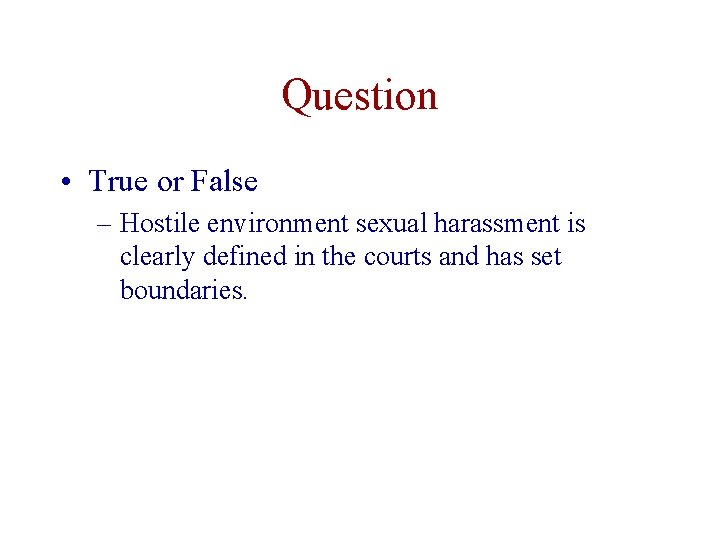 Question

• True or False

– Hostile environment sexual harassment is clearly defined in the courts and has set boundaries.